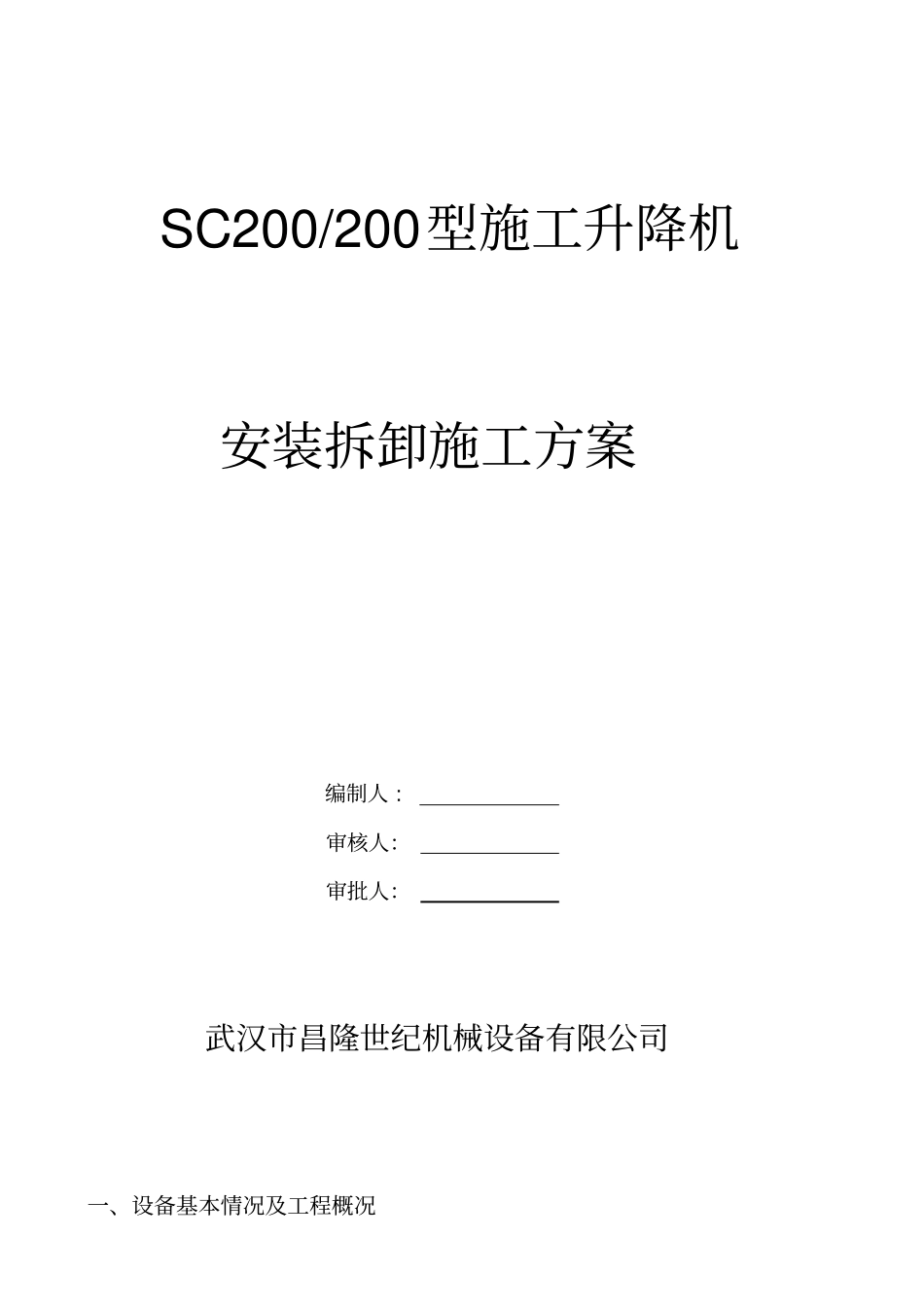 SC200/200型施工升降机

安装拆卸施工方案

编制人：

审核人:

审批人:

武汉市昌隆世纪机械设备有限公司

一、设备基本情况及工程概况